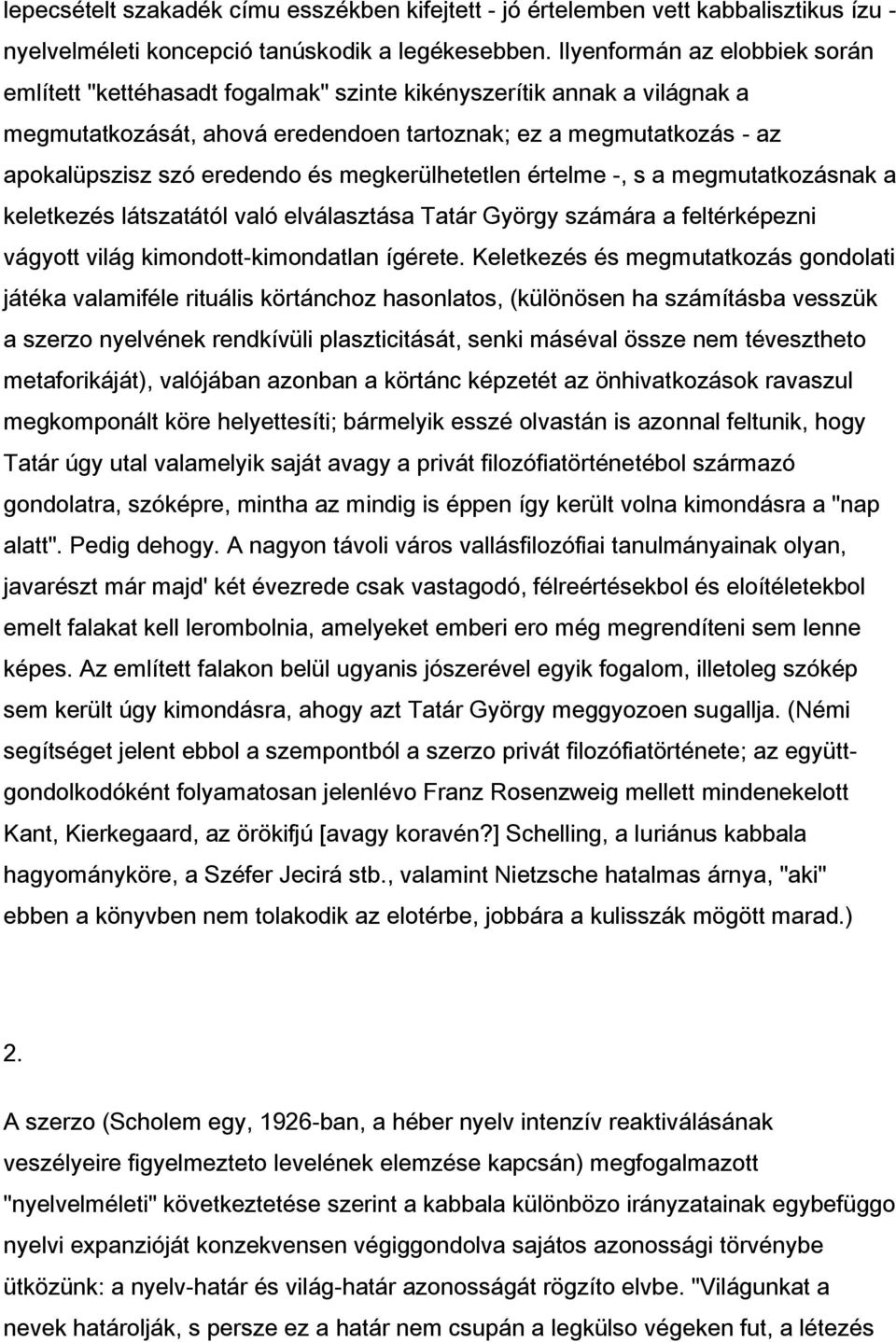 lepecsételt szakadék címu esszékben kifejtett - jó értelemben vett kabbalisztikus ízu - nyelvelméleti koncepció tanúskodik a legékesebben. Ilyenformán az elobbiek során említett "kettéhasadt fogalmak" szinte kikényszerítik annak a világnak a megmutatkozását, ahová eredendoen tartoznak; ez a megmutatkozás - az apokalüpszisz szó eredendo és megkerülhetetlen értelme -, s a megmutatkozásnak a keletkezés látszatától való elválasztása Tatár György számára a feltérképezni vágyott világ kimondott-kimondatlan ígérete. Keletkezés és megmutatkozás gondolati játéka valamiféle rituális körtánchoz hasonlatos, (különösen ha számításba vesszük a szerzo nyelvének rendkívüli plaszticitását, senki máséval össze nem tévesztheto metaforikáját), valójában azonban a körtánc képzetét az önhivatkozások ravaszul megkomponált köre helyettesíti; bármelyik esszé olvastán is azonnal feltunik, hogy Tatár úgy utal valamelyik saját avagy a privát filozófiatörténetébol származó gondolatra, szóképre, mintha az mindig is éppen így került volna kimondásra a "nap alatt". Pedig dehogy. A nagyon távoli város vallásfilozófiai tanulmányainak olyan, javarészt már majd' két évezrede csak vastagodó, félreértésekbol és eloítéletekbol emelt falakat kell lerombolnia, amelyeket emberi ero még megrendíteni sem lenne képes. Az említett falakon belül ugyanis jószerével egyik fogalom, illetoleg szókép sem került úgy kimondásra, ahogy azt Tatár György meggyozoen sugallja. (Némi segítséget jelent ebbol a szempontból a szerzo privát filozófiatörténete; az együttgondolkodóként folyamatosan jelenlévo Franz Rosenzweig mellett mindenekelott Kant, Kierkegaard, az örökifjú [avagy koravén?] Schelling, a luriánus kabbala hagyományköre, a Széfer Jecirá stb., valamint Nietzsche hatalmas árnya, "aki" ebben a könyvben nem tolakodik az elotérbe, jobbára a kulisszák mögött marad.)

2.

A szerzo (Scholem egy, 1926-ban, a héber nyelv intenzív reaktiválásának veszélyeire figyelmezteto levelének elemzése kapcsán) megfogalmazott "nyelvelméleti" következtetése szerint a kabbala különbözo irányzatainak egybefüggo nyelvi expanzióját konzekvensen végiggondolva sajátos azonossági törvénybe ütközünk: a nyelv-határ és világ-határ azonosságát rögzíto elvbe. "Világunkat a nevek határolják, s persze ez a határ nem csupán a legkülso végeken fut, a létezés